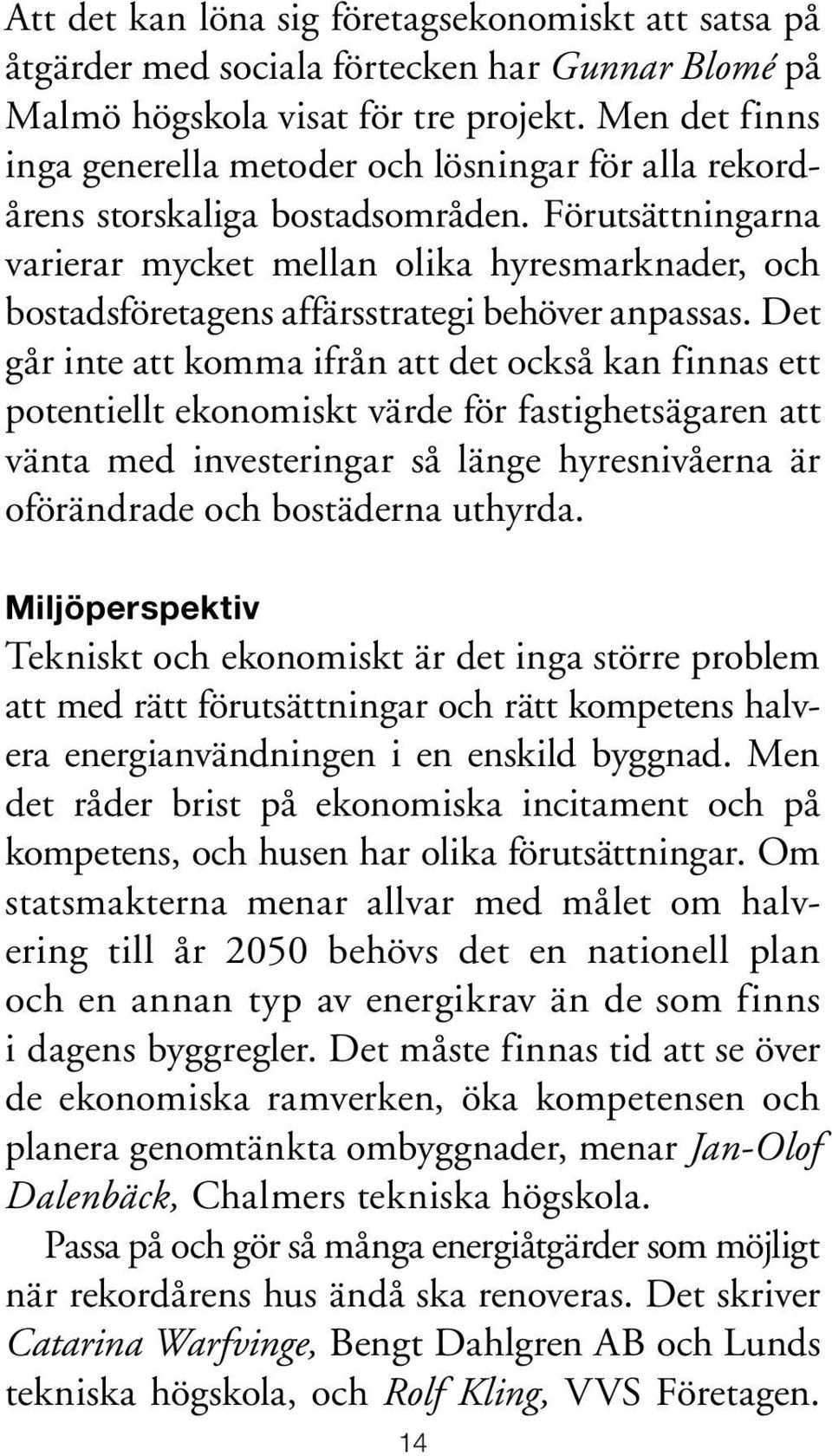 Att det kan löna sig företagsekonomiskt att satsa på åtgärder med sociala förtecken har Gunnar Blomé på Malmö högskola visat för tre projekt. Men det finns inga generella metoder och lösningar för alla rekordårens storskaliga bostadsområden. Förutsättningarna varierar mycket mellan olika hyresmarknader, och bostadsföretagens affärsstrategi behöver anpassas. Det går inte att komma ifrån att det också kan finnas ett potentiellt ekonomiskt värde för fastighetsägaren att vänta med investeringar så länge hyresnivåerna är oförändrade och bostäderna uthyrda.

Miljöperspektiv
Tekniskt och ekonomiskt är det inga större problem att med rätt förutsättningar och rätt kompetens halvera energianvändningen i en enskild byggnad. Men det råder brist på ekonomiska incitament och på kompetens, och husen har olika förutsättningar. Om statsmakterna menar allvar med målet om halvering till år 2050 behövs det en nationell plan och en annan typ av energikrav än de som finns i dagens byggregler. Det måste finnas tid att se över de ekonomiska ramverken, öka kompetensen och planera genomtänkta ombyggnader, menar Jan-Olof Dalenbäck, Chalmers tekniska högskola.

Passa på och gör så många energiåtgärder som möjligt när rekordårens hus ändå ska renoveras. Det skriver Catarina Warfvinge, Bengt Dahlgren AB och Lunds tekniska högskola, och Rolf Kling, VVS Företagen.

14